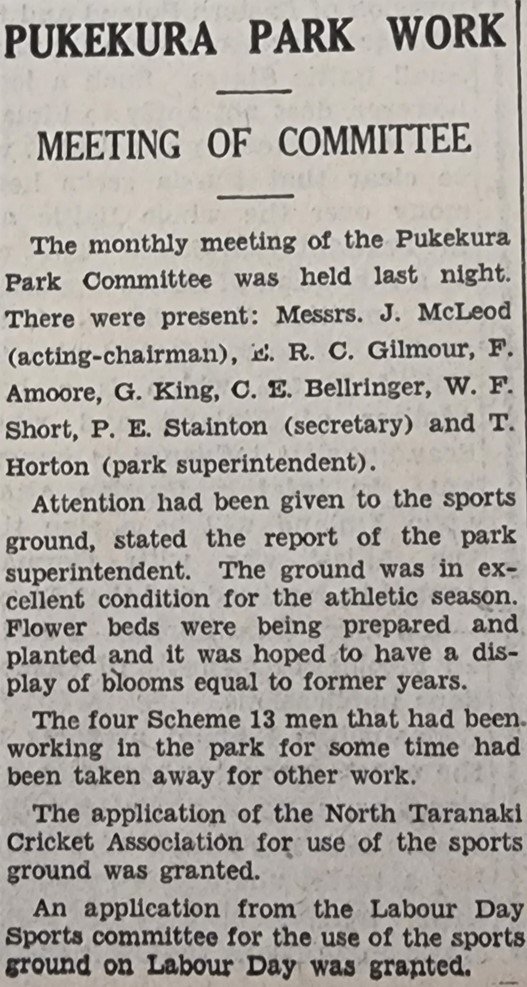 PUKEKURA PARK WORK

MEETING OF COMMITTEE

The monthly meeting of the Pukekura Park Committee was held last night. There were present: Messrs. J. McLeod (acting-chairman), E. R. C. Gilmour, F. Amoore, G. King, C. E. Bellringer, W. F. Short, P. E. Stainton (secretary) and T. Horton (park superintendent).

Attention had been given to the sports ground, stated the report of the park superintendent. The ground was in excellent condition for the athletic season. Flower beds were being prepared and planted and it was hoped to have a display of blooms equal to former years.

The four Scheme 13 men that had been working in the park for some time had been taken away for other work.

The application of the North Taranaki Cricket Association for use of the sports ground was granted.

An application from the Labour Day Sports committee for the use of the sports ground on Labour Day was granted.